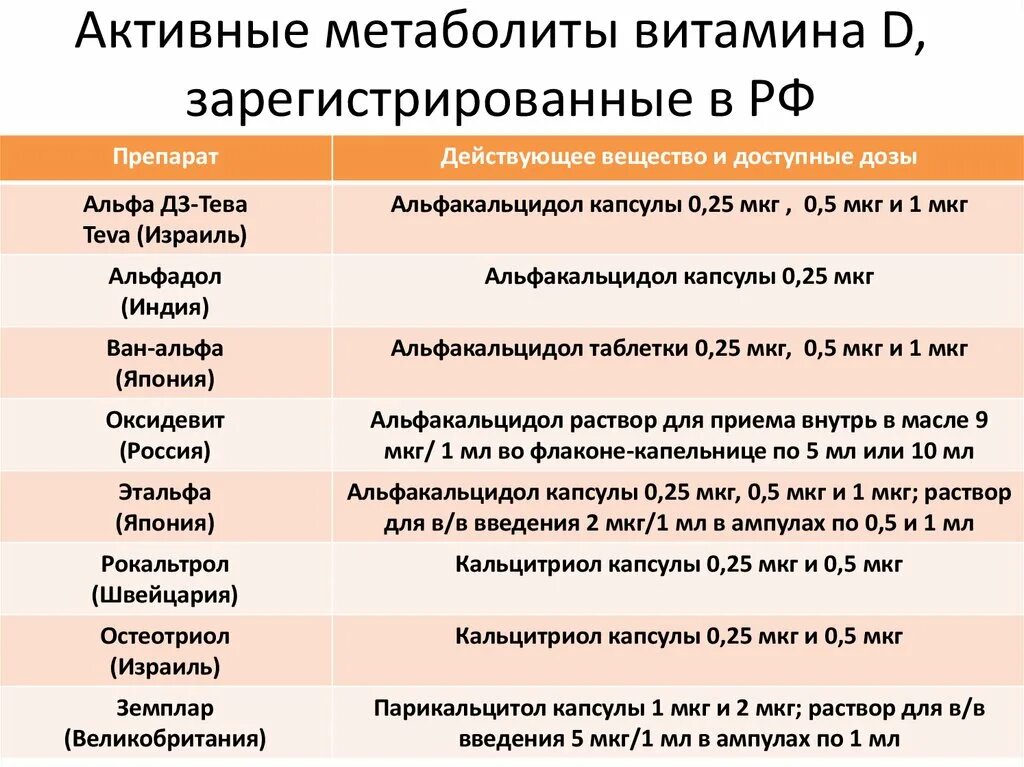 Активные метаболиты витамина D, зарегистрированные в РФ

| Препарат | Действующее вещество и доступные дозы |
|---|---|
| Альфа Д3-Тева Teva (Израиль) | Альфакальцидол капсулы 0,25 мкг , 0,5 мкг и 1 мкг |
| Альфадол (Индия) | Альфакальцидол капсулы 0,25 мкг |
| Ван-альфа (Япония) | Альфакальцидол таблетки 0,25 мкг, 0,5 мкг и 1 мкг |
| Оксидевит (Россия) | Альфакальцидол раствор для приема внутрь в масле 9 мкг/ 1 мл во флаконе-капельнице по 5 мл или 10 мл |
| Этальфа (Япония) | Альфакальцидол капсулы 0,25 мкг, 0,5 мкг и 1 мкг; раствор для в/в введения 2 мкг/1 мл в ампулах по 0,5 и 1 мл |
| Рокальтрол (Швейцария) | Кальцитриол капсулы 0,25 мкг и 0,5 мкг |
| Остеотриол (Израиль) | Кальцитриол капсулы 0,25 мкг и 0,5 мкг |
| Земплар (Великобритания) | Парикальцитол капсулы 1 мкг и 2 мкг; раствор для в/в введения 5 мкг/1 мл в ампулах по 1 мл |